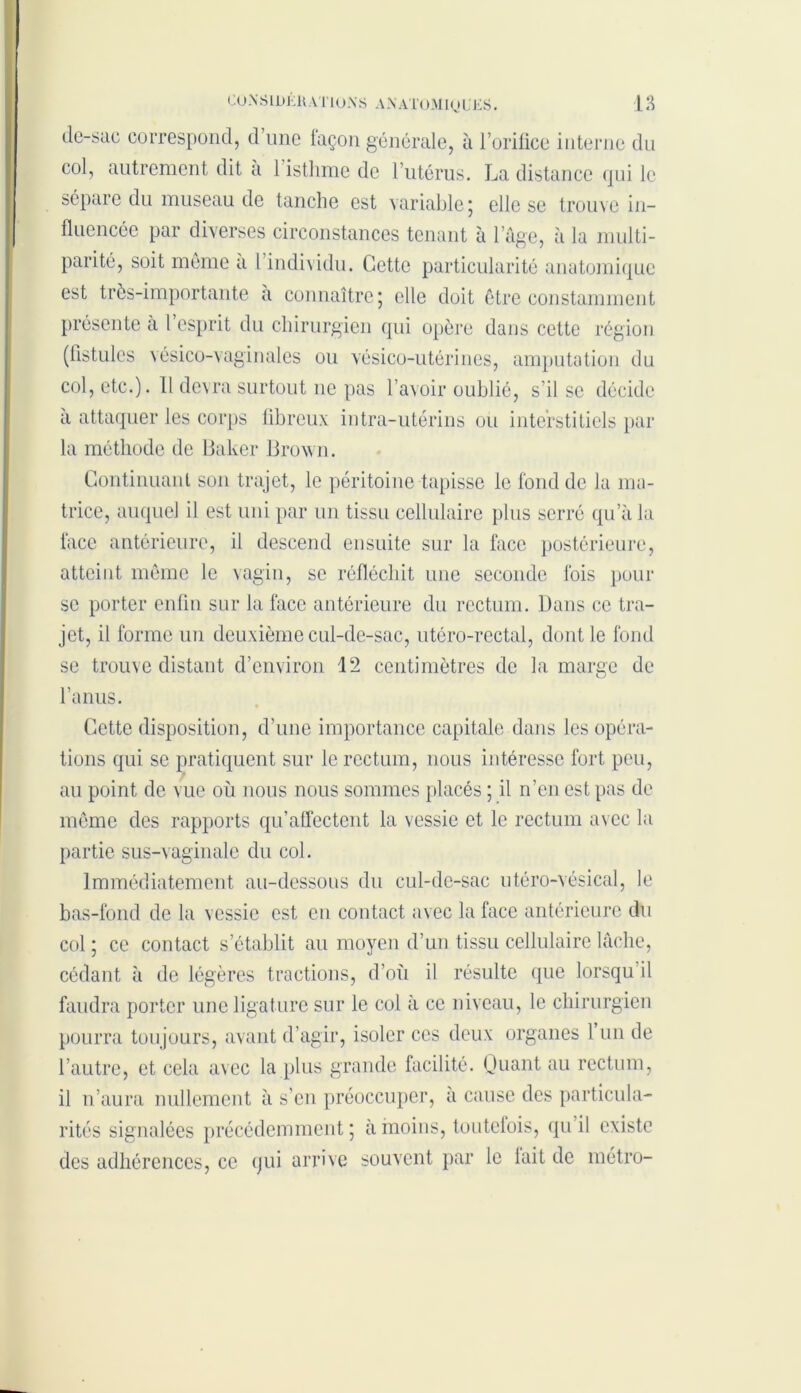 CONSIDÉRATIONS ANATOMIQUES. 13

de-sac correspond, d'une façon générale, à l'orifice interne du col, autrement dit à l'isthme de l'utérus. La distance qui le sépare du museau de tanche est variable; elle se trouve influencée par diverses circonstances tenant à l'âge, à la multiparité, soit même à l'individu. Cette particularité anatomique est très-importante à connaître; elle doit être constamment présente à l'esprit du chirurgien qui opère dans cette région (fistules vésico-vaginales ou vésico-utérines, amputation du col, etc.). Il devra surtout ne pas l'avoir oublié, s'il se décide à attaquer les corps fibreux intra-utérins ou interstitiels par la méthode de Baker Brown.

Continuant son trajet, le péritoine tapisse le fond de la matrice, auquel il est uni par un tissu cellulaire plus serré qu'à la face antérieure, il descend ensuite sur la face postérieure, atteint même le vagin, se réfléchit une seconde fois pour se porter enfin sur la face antérieure du rectum. Dans ce trajet, il forme un deuxième cul-de-sac, utéro-rectal, dont le fond se trouve distant d'environ 12 centimètres de la marge de l'anus.

Cette disposition, d'une importance capitale dans les opérations qui se pratiquent sur le rectum, nous intéresse fort peu, au point de vue où nous nous sommes placés; il n'en est pas de même des rapports qu'affectent la vessie et le rectum avec la partie sus-vaginale du col.

Immédiatement au-dessous du cul-de-sac utéro-vésical, le bas-fond de la vessie est en contact avec la face antérieure du col; ce contact s'établit au moyen d'un tissu cellulaire lâche, cédant à de légères tractions, d'où il résulte que lorsqu'il faudra porter une ligature sur le col à ce niveau, le chirurgien pourra toujours, avant d'agir, isoler ces deux organes l'un de l'autre, et cela avec la plus grande facilité. Quant au rectum, il n'aura nullement à s'en préoccuper, à cause des particularités signalées précédemment; à moins, toutefois, qu'il existe des adhérences, ce qui arrive souvent par le fait de métro-